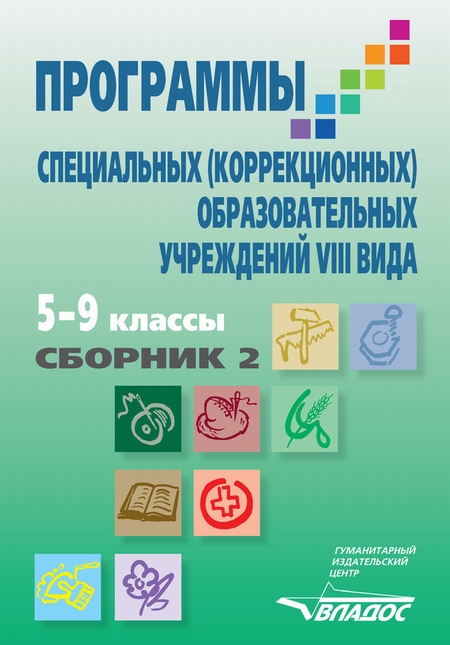 ПРОГРАММЫ
СПЕЦИАЛЬНЫХ (КОРРЕКЦИОННЫХ) ОБРАЗОВАТЕЛЬНЫХ УЧРЕЖДЕНИЙ VIII ВИДА

5–9 классы
СБОРНИК 2

ГУМАНИТАРНЫЙ ИЗДАТЕЛЬСКИЙ ЦЕНТР
ВЛАДОС